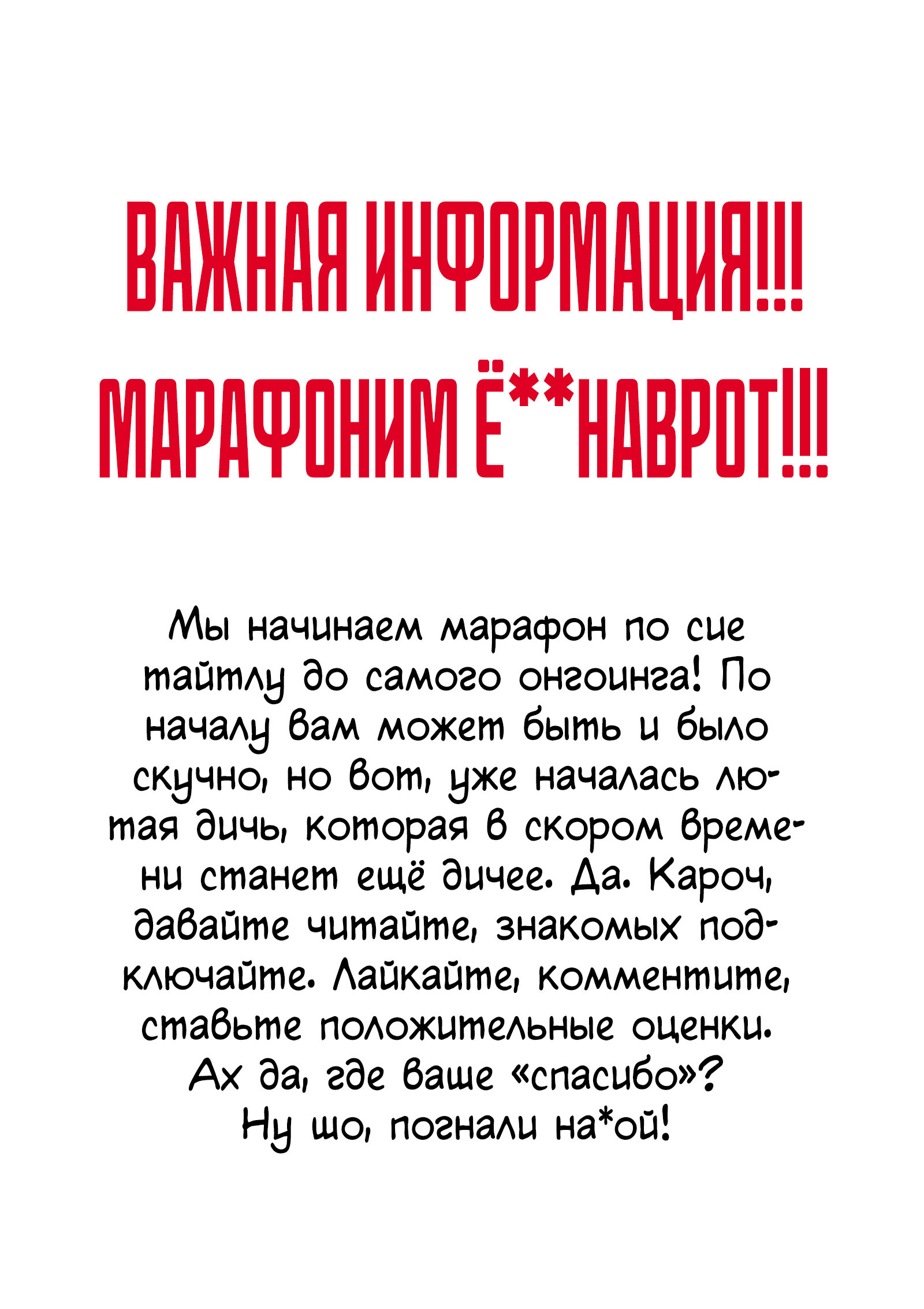 ВАЖНАЯ ИНФОРМАЦИЯ!!!
МАРАФОНИМ Ё**НАВРОТ!!!

Мы начинаем марафон по сие тайтлу до самого онгоинга! По началу вам может быть и было скучно, но вот, уже началась лютая дичь, которая в скором времени станет ещё дичее. Да. Кароч, давайте читайте, знакомых подключайте. Лайкайте, комментите, ставьте положительные оценки. Ах да, где ваше «спасибо»? Ну шо, погнали на*ой!